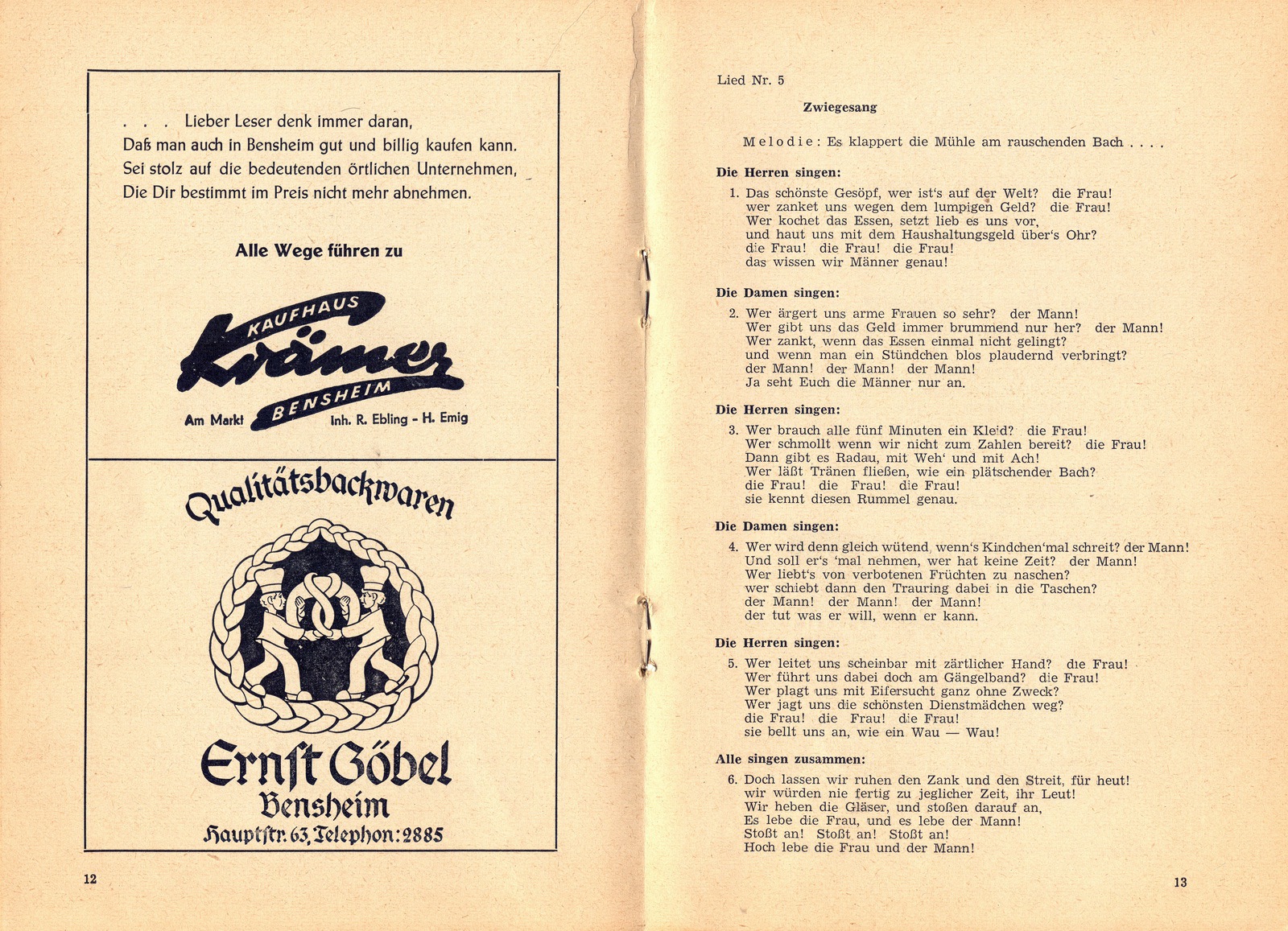 . . . Lieber Leser denk immer daran,
Daß man auch in Bensheim gut und billig kaufen kann.
Sei stolz auf die bedeutenden örtlichen Unternehmen,
Die Dir bestimmt im Preis nicht mehr abnehmen.

Alle Wege führen zu

KAUFHAUS
Krämer
BENSHEIM
Am Markt Inh. R. Ebling - H. Emig

Qualitätsbackwaren

Ernst Göbel
Bensheim
Hauptstr. 63, Telephon: 2885

12

Lied Nr. 5

Zwiegesang

Melodie: Es klappert die Mühle am rauschenden Bach . . . .

Die Herren singen:

1. Das schönste Gesöpf, wer ist's auf der Welt? die Frau!
wer zanket uns wegen dem lumpigen Geld? die Frau!
Wer kochet das Essen, setzt lieb es uns vor,
und haut uns mit dem Haushaltungsgeld über's Ohr?
die Frau! die Frau! die Frau!
das wissen wir Männer genau!

Die Damen singen:

2. Wer ärgert uns arme Frauen so sehr? der Mann!
Wer gibt uns das Geld immer brummend nur her? der Mann!
Wer zankt, wenn das Essen einmal nicht gelingt?
und wenn man ein Stündchen blos plaudernd verbringt?
der Mann! der Mann! der Mann!
Ja seht Euch die Männer nur an.

Die Herren singen:

3. Wer brauch alle fünf Minuten ein Kleid? die Frau!
Wer schmollt wenn wir nicht zum Zahlen bereit? die Frau!
Dann gibt es Radau, mit Weh' und mit Ach!
Wer läßt Tränen fließen, wie ein plätschender Bach?
die Frau! die Frau! die Frau!
sie kennt diesen Rummel genau.

Die Damen singen:

4. Wer wird denn gleich wütend, wenn's Kindchen'mal schreit? der Mann!
Und soll er's 'mal nehmen, wer hat keine Zeit? der Mann!
Wer liebt's von verbotenen Früchten zu naschen?
wer schiebt dann den Trauring dabei in die Taschen?
der Mann! der Mann! der Mann!
der tut was er will, wenn er kann.

Die Herren singen:

5. Wer leitet uns scheinbar mit zärtlicher Hand? die Frau!
Wer führt uns dabei doch am Gängelband? die Frau!
Wer plagt uns mit Eifersucht ganz ohne Zweck?
Wer jagt uns die schönsten Dienstmädchen weg?
die Frau! die Frau! die Frau!
sie bellt uns an, wie ein Wau — Wau!

Alle singen zusammen:

6. Doch lassen wir ruhen den Zank und den Streit, für heut!
wir würden nie fertig zu jeglicher Zeit, ihr Leut!
Wir heben die Gläser, und stoßen darauf an,
Es lebe die Frau, und es lebe der Mann!
Stoßt an! Stoßt an! Stoßt an!
Hoch lebe die Frau und der Mann!

13